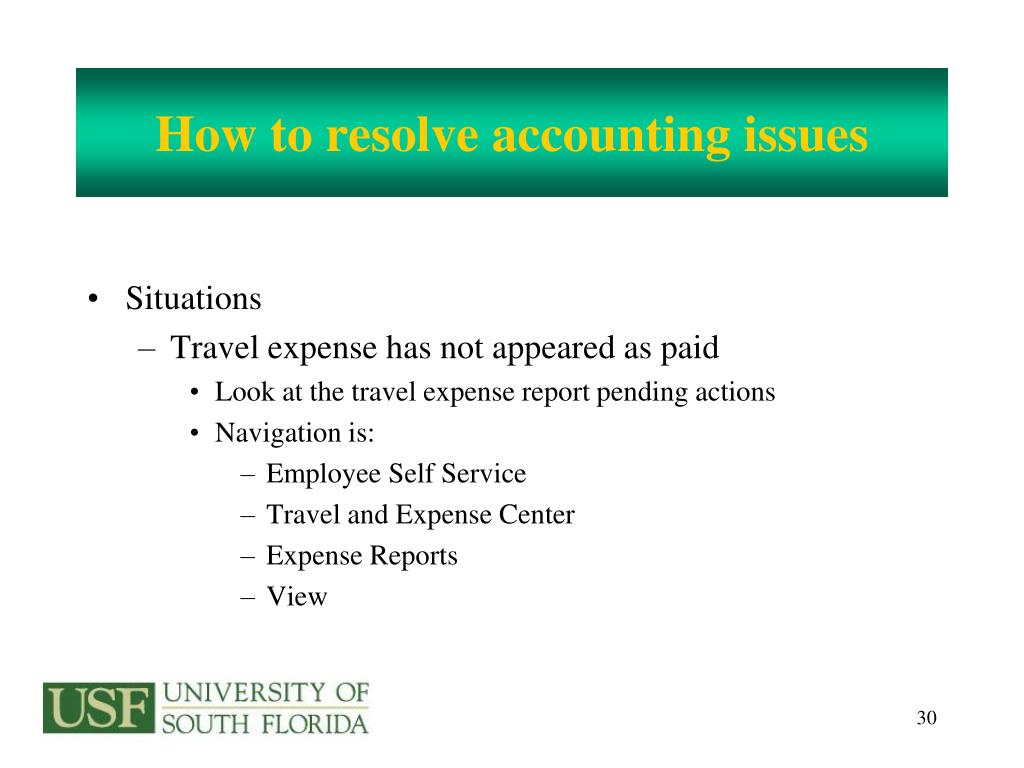 How to resolve accounting issues

• Situations
  – Travel expense has not appeared as paid
    • Look at the travel expense report pending actions
    • Navigation is:
      – Employee Self Service
      – Travel and Expense Center
      – Expense Reports
      – View

USF UNIVERSITY OF SOUTH FLORIDA

30